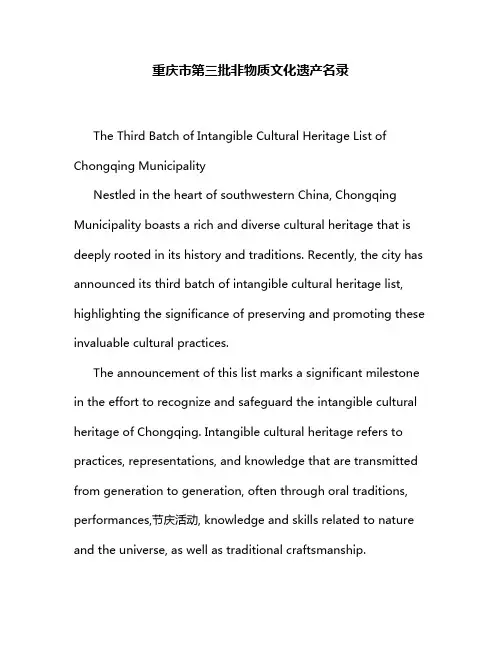 重庆市第三批非物质文化遗产名录

The Third Batch of Intangible Cultural Heritage List of Chongqing Municipality

Nestled in the heart of southwestern China, Chongqing Municipality boasts a rich and diverse cultural heritage that is deeply rooted in its history and traditions. Recently, the city has announced its third batch of intangible cultural heritage list, highlighting the significance of preserving and promoting these invaluable cultural practices.

The announcement of this list marks a significant milestone in the effort to recognize and safeguard the intangible cultural heritage of Chongqing. Intangible cultural heritage refers to practices, representations, and knowledge that are transmitted from generation to generation, often through oral traditions, performances,节庆活动, knowledge and skills related to nature and the universe, as well as traditional craftsmanship.